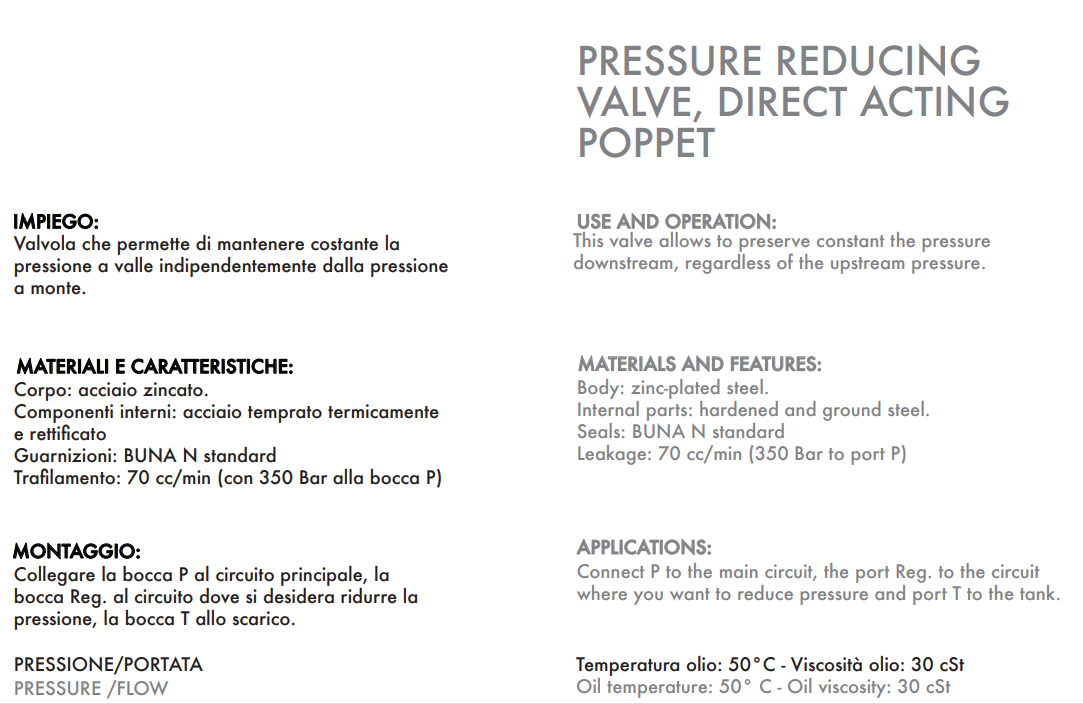 PRESSURE REDUCING VALVE, DIRECT ACTING POPPET

IMPIEGO:
Valvola che permette di mantenere costante la pressione a valle indipendentemente dalla pressione a monte.

MATERIALI E CARATTERISTICHE:
Corpo: acciaio zincato.
Componenti interni: acciaio temprato termicamente e rettificato
Guarnizioni: BUNA N standard
Trafilamento: 70 cc/min (con 350 Bar alla bocca P)

MONTAGGIO:
Collegare la bocca P al circuito principale, la bocca Reg. al circuito dove si desidera ridurre la pressione, la bocca T allo scarico.

PRESSIONE/PORTATA
PRESSURE /FLOW

USE AND OPERATION:
This valve allows to preserve constant the pressure downstream, regardless of the upstream pressure.

MATERIALS AND FEATURES:
Body: zinc-plated steel.
Internal parts: hardened and ground steel.
Seals: BUNA N standard
Leakage: 70 cc/min (350 Bar to port P)

APPLICATIONS:
Connect P to the main circuit, the port Reg. to the circuit where you want to reduce pressure and port T to the tank.

Temperatura olio: 50°C - Viscosità olio: 30 cSt
Oil temperature: 50° C - Oil viscosity: 30 cSt